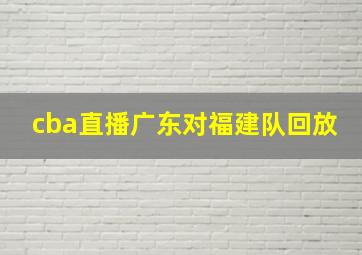 cba直播广东对福建队回放